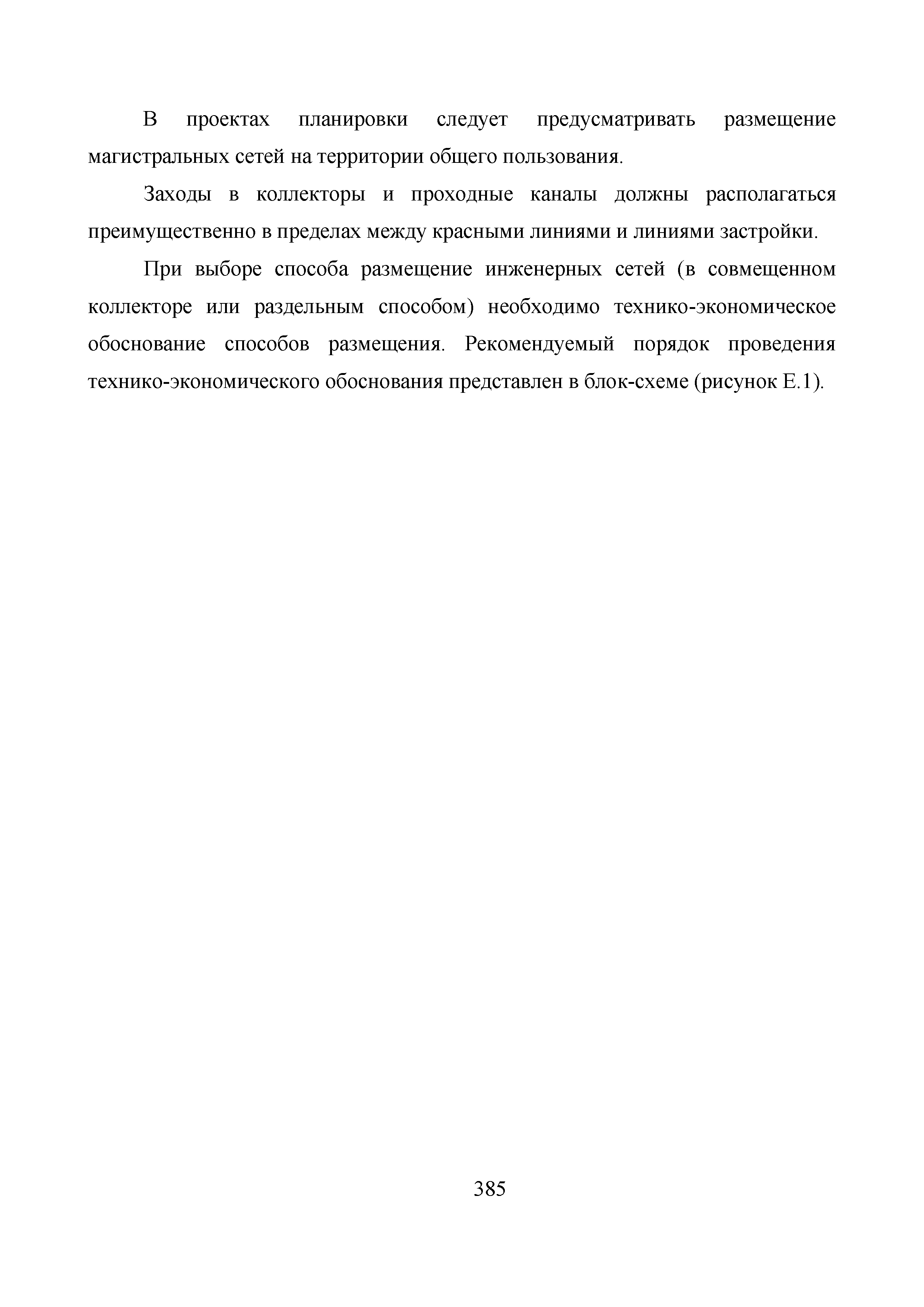 В проектах планировки следует предусматривать размещение магистральных сетей на территории общего пользования.

Заходы в коллекторы и проходные каналы должны располагаться преимущественно в пределах между красными линиями и линиями застройки.

При выборе способа размещение инженерных сетей (в совмещенном коллекторе или раздельным способом) необходимо технико-экономическое обоснование способов размещения. Рекомендуемый порядок проведения технико-экономического обоснования представлен в блок-схеме (рисунок Е.1).

385